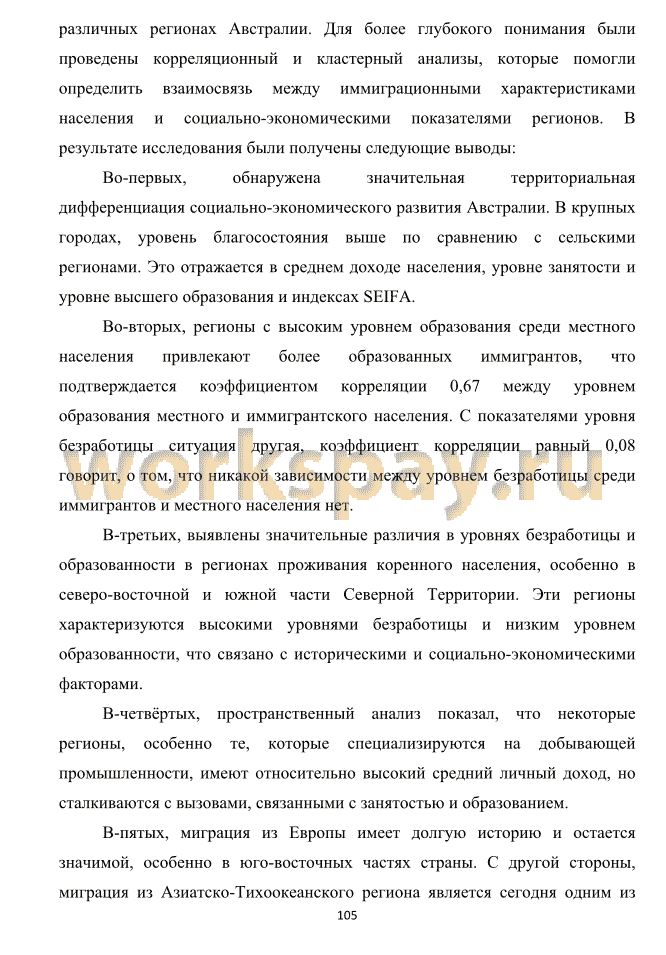 различных регионах Австралии. Для более глубокого понимания были проведены корреляционный и кластерный анализы, которые помогли определить взаимосвязь между иммиграционными характеристиками населения и социально-экономическими показателями регионов. В результате исследования были получены следующие выводы:

Во-первых, обнаружена значительная территориальная дифференциация социально-экономического развития Австралии. В крупных городах, уровень благосостояния выше по сравнению с сельскими регионами. Это отражается в среднем доходе населения, уровне занятости и уровне высшего образования и индексах SEIFA.

Во-вторых, регионы с высоким уровнем образования среди местного населения привлекают более образованных иммигрантов, что подтверждается коэффициентом корреляции 0,67 между уровнем образования местного и иммигрантского населения. С показателями уровня безработицы ситуация другая, коэффициент корреляции равный 0,08 говорит, о том, что никакой зависимости между уровнем безработицы среди иммигрантов и местного населения нет.

workspay.ru

В-третьих, выявлены значительные различия в уровнях безработицы и образованности в регионах проживания коренного населения, особенно в северо-восточной и южной части Северной Территории. Эти регионы характеризуются высокими уровнями безработицы и низким уровнем образованности, что связано с историческими и социально-экономическими факторами.

В-четвёртых, пространственный анализ показал, что некоторые регионы, особенно те, которые специализируются на добывающей промышленности, имеют относительно высокий средний личный доход, но сталкиваются с вызовами, связанными с занятостью и образованием.

В-пятых, миграция из Европы имеет долгую историю и остается значимой, особенно в юго-восточных частях страны. С другой стороны, миграция из Азиатско-Тихоокеанского региона является сегодня одним из

105